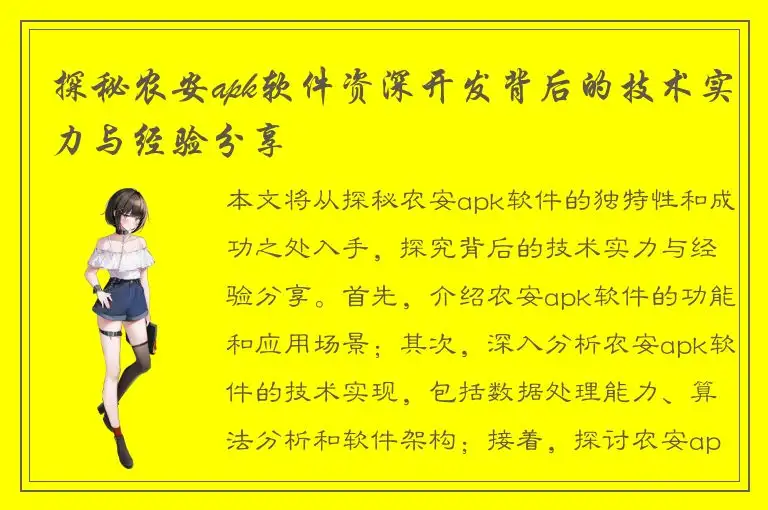 探秘农安apk软件资深开发背后的技术实力与经验分享

本文将从探秘农安apk软件的独特性和成功之处入手，探究背后的技术实力与经验分享。首先，介绍农安apk软件的功能和应用场景；其次，深入分析农安apk软件的技术实现，包括数据处理能力、算法分析和软件架构；接着，探讨农安ap